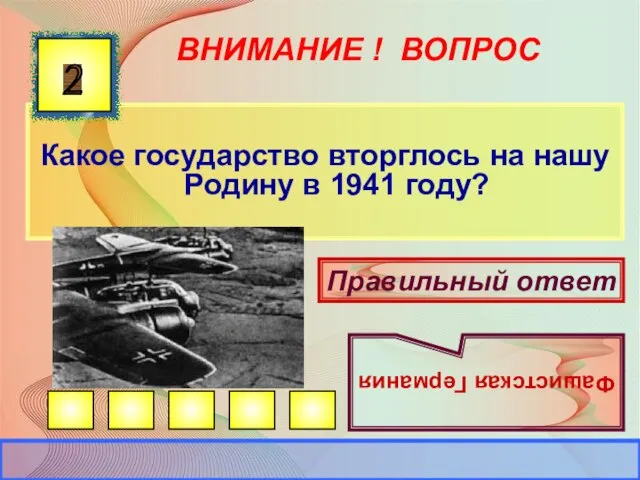 2

ВНИМАНИЕ ! ВОПРОС

Какое государство вторглось на нашу Родину в 1941 году?

Правильный ответ

Фашистская Германия